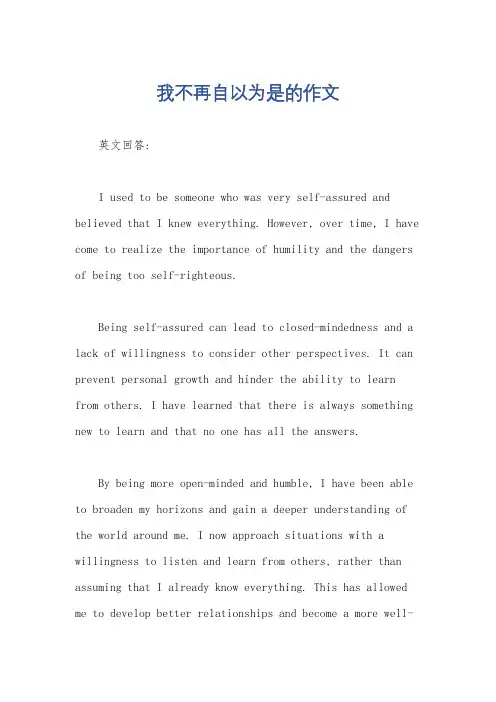 我不再自以为是的作文

英文回答:

I used to be someone who was very self-assured and believed that I knew everything. However, over time, I have come to realize the importance of humility and the dangers of being too self-righteous.

Being self-assured can lead to closed-mindedness and a lack of willingness to consider other perspectives. It can prevent personal growth and hinder the ability to learn from others. I have learned that there is always something new to learn and that no one has all the answers.

By being more open-minded and humble, I have been able to broaden my horizons and gain a deeper understanding of the world around me. I now approach situations with a willingness to listen and learn from others, rather than assuming that I already know everything. This has allowed me to develop better relationships and become a more well-